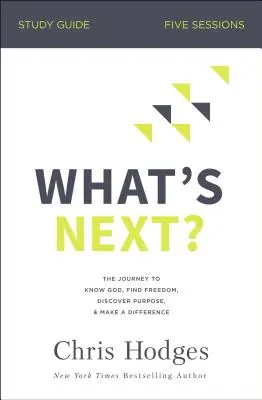 STUDY GUIDE FIVE SESSIONS

WHAT'S NEXT?

THE JOURNEY TO KNOW GOD, FIND FREEDOM, DISCOVER PURPOSE, & MAKE A DIFFERENCE

Chris Hodges

New York Times Bestselling Author